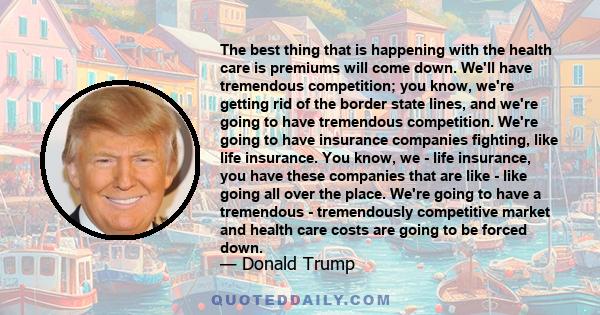 The best thing that is happening with the health care is premiums will come down. We'll have tremendous competition; you know, we're getting rid of the border state lines, and we're going to have tremendous competition. We're going to have insurance companies fighting, like life insurance. You know, we - life insurance, you have these companies that are like - like going all over the place. We're going to have a tremendous - tremendously competitive market and health care costs are going to be forced down.

— Donald Trump

QUOTEDDAILY.COM